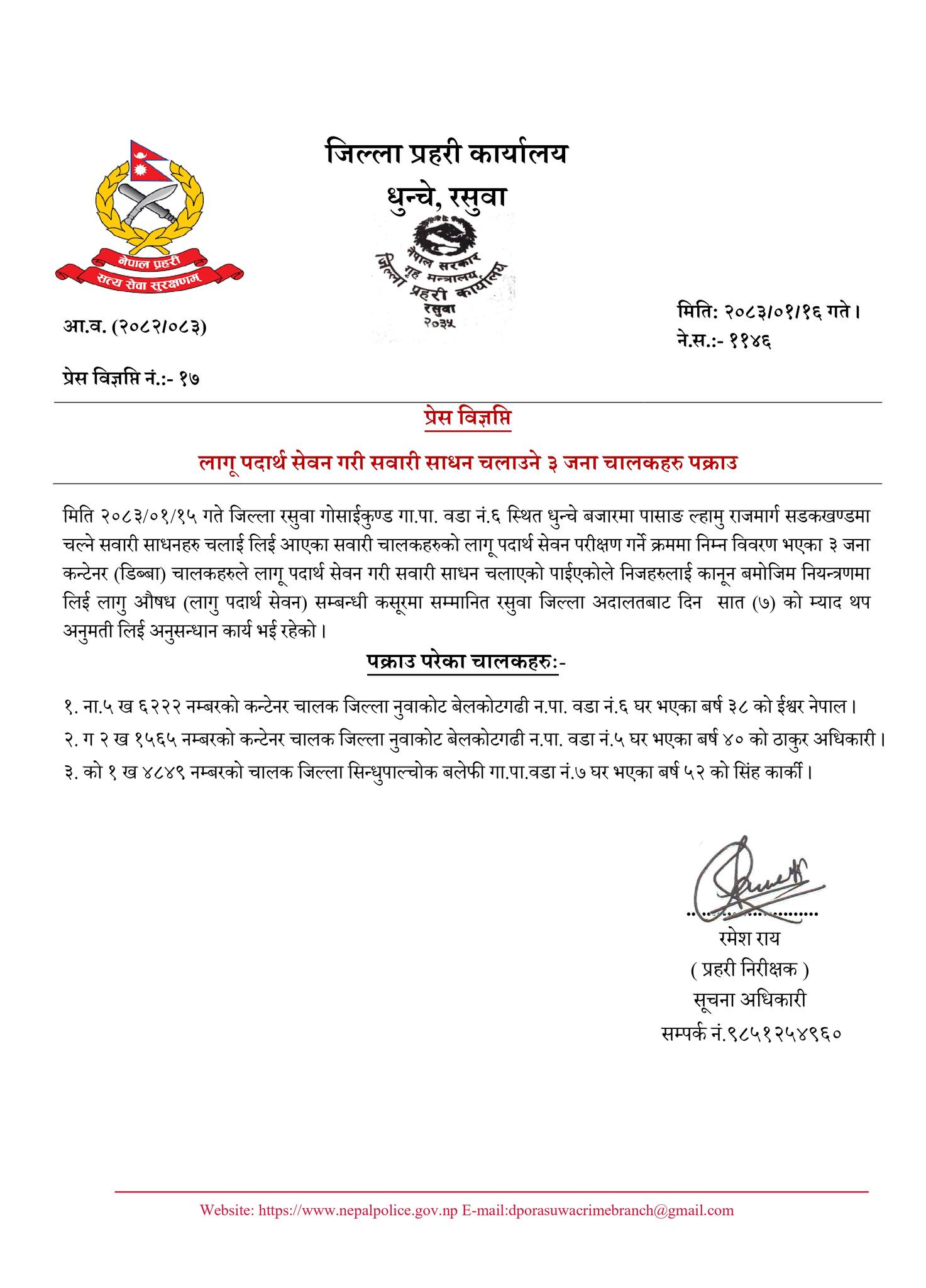 नेपाल प्रहरी
सत्य सेवा सुरक्षणम्

जिल्ला प्रहरी कार्यालय
धुन्चे, रसुवा

नेपाल सरकार
गृह मन्त्रालय
जिल्ला प्रहरी कार्यालय
रसुवा
२०३५

आ.व. (२०८२/०८३)

मिति: २०८३/०१/१६ गते।
ने.स.:- ११४६

प्रेस विज्ञप्ति नं.:- १७

प्रेस विज्ञप्ति

लागू पदार्थ सेवन गरी सवारी साधन चलाउने ३ जना चालकहरु पक्राउ

मिति २०८३/०१/१५ गते जिल्ला रसुवा गोसाईकुण्ड गा.पा. वडा नं.६ स्थित धुन्चे बजारमा पासाङ ल्हामु राजमार्ग सडकखण्डमा चल्ने सवारी साधनहरु चलाई लिई आएका सवारी चालकहरुको लागू पदार्थ सेवन परीक्षण गर्ने क्रममा निम्न विवरण भएका ३ जना कन्टेनर (डिब्बा) चालकहरुले लागू पदार्थ सेवन गरी सवारी साधन चलाएको पाईएकोले निजहरुलाई कानून बमोजिम नियन्त्रणमा लिई लागु औषध (लागु पदार्थ सेवन) सम्बन्धी कसूरमा सम्मानित रसुवा जिल्ला अदालतबाट दिन सात (७) को म्याद थप अनुमती लिई अनुसन्धान कार्य भई रहेको।

पक्राउ परेका चालकहरु:-

१. ना.५ ख ६२२२ नम्बरको कन्टेनर चालक जिल्ला नुवाकोट बेलकोटगढी न.पा. वडा नं.६ घर भएका बर्ष ३८ को ईश्वर नेपाल।
२. ग २ ख १५६५ नम्बरको कन्टेनर चालक जिल्ला नुवाकोट बेलकोटगढी न.पा. वडा नं.५ घर भएका बर्ष ४० को ठाकुर अधिकारी।
३. को १ ख ४८४९ नम्बरको चालक जिल्ला सिन्धुपाल्चोक बलेफी गा.पा.वडा नं.७ घर भएका बर्ष ५२ को सिंह कार्की।

रमेश राय
( प्रहरी निरीक्षक )
सूचना अधिकारी
सम्पर्क नं.९८५१२५४९६०

Website: https://www.nepalpolice.gov.np E-mail:dporasuwacrimebranch@gmail.com